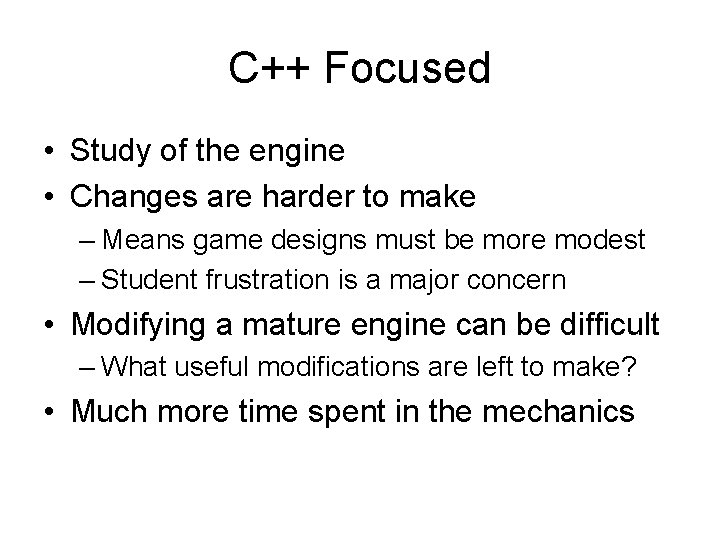 C++ Focused

• Study of the engine
• Changes are harder to make
  – Means game designs must be more modest
  – Student frustration is a major concern
• Modifying a mature engine can be difficult
  – What useful modifications are left to make?
• Much more time spent in the mechanics